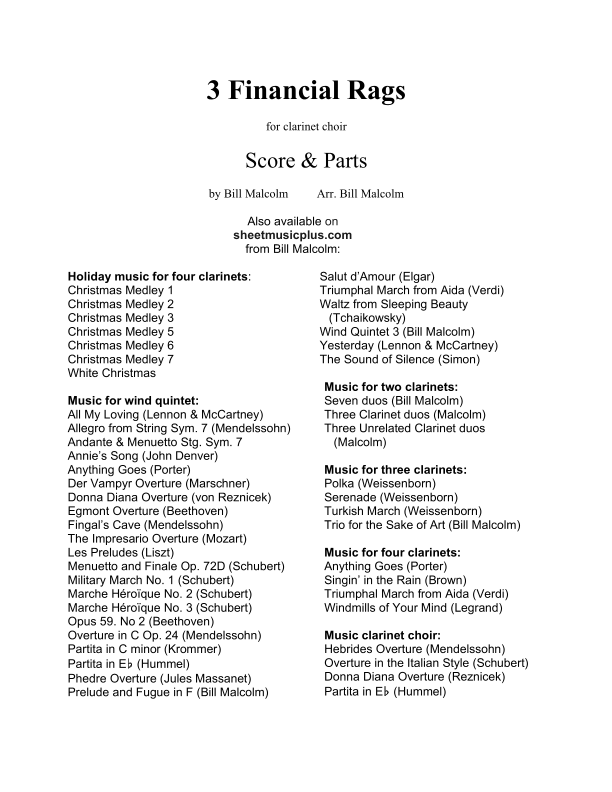 3 Financial Rags

for clarinet choir

Score & Parts

by Bill Malcolm        Arr. Bill Malcolm

Also available on
sheetmusicplus.com
from Bill Malcolm:

Holiday music for four clarinets:
Christmas Medley 1
Christmas Medley 2
Christmas Medley 3
Christmas Medley 5
Christmas Medley 6
Christmas Medley 7
White Christmas

Music for wind quintet:
All My Loving (Lennon & McCartney)
Allegro from String Sym. 7 (Mendelssohn)
Andante & Menuetto Stg. Sym. 7
Annie's Song (John Denver)
Anything Goes (Porter)
Der Vampyr Overture (Marschner)
Donna Diana Overture (von Reznicek)
Egmont Overture (Beethoven)
Fingal's Cave (Mendelssohn)
The Impresario Overture (Mozart)
Les Preludes (Liszt)
Menuetto and Finale Op. 72D (Schubert)
Military March No. 1 (Schubert)
Marche Héroïque No. 2 (Schubert)
Marche Héroïque No. 3 (Schubert)
Opus 59. No 2 (Beethoven)
Overture in C Op. 24 (Mendelssohn)
Partita in C minor (Krommer)
Partita in E♭ (Hummel)
Phedre Overture (Jules Massanet)
Prelude and Fugue in F (Bill Malcolm)
Salut d'Amour (Elgar)
Triumphal March from Aida (Verdi)
Waltz from Sleeping Beauty (Tchaikowsky)
Wind Quintet 3 (Bill Malcolm)
Yesterday (Lennon & McCartney)
The Sound of Silence (Simon)

Music for two clarinets:
Seven duos (Bill Malcolm)
Three Clarinet duos (Malcolm)
Three Unrelated Clarinet duos (Malcolm)

Music for three clarinets:
Polka (Weissenborn)
Serenade (Weissenborn)
Turkish March (Weissenborn)
Trio for the Sake of Art (Bill Malcolm)

Music for four clarinets:
Anything Goes (Porter)
Singin' in the Rain (Brown)
Triumphal March from Aida (Verdi)
Windmills of Your Mind (Legrand)

Music clarinet choir:
Hebrides Overture (Mendelssohn)
Overture in the Italian Style (Schubert)
Donna Diana Overture (Reznicek)
Partita in E♭ (Hummel)